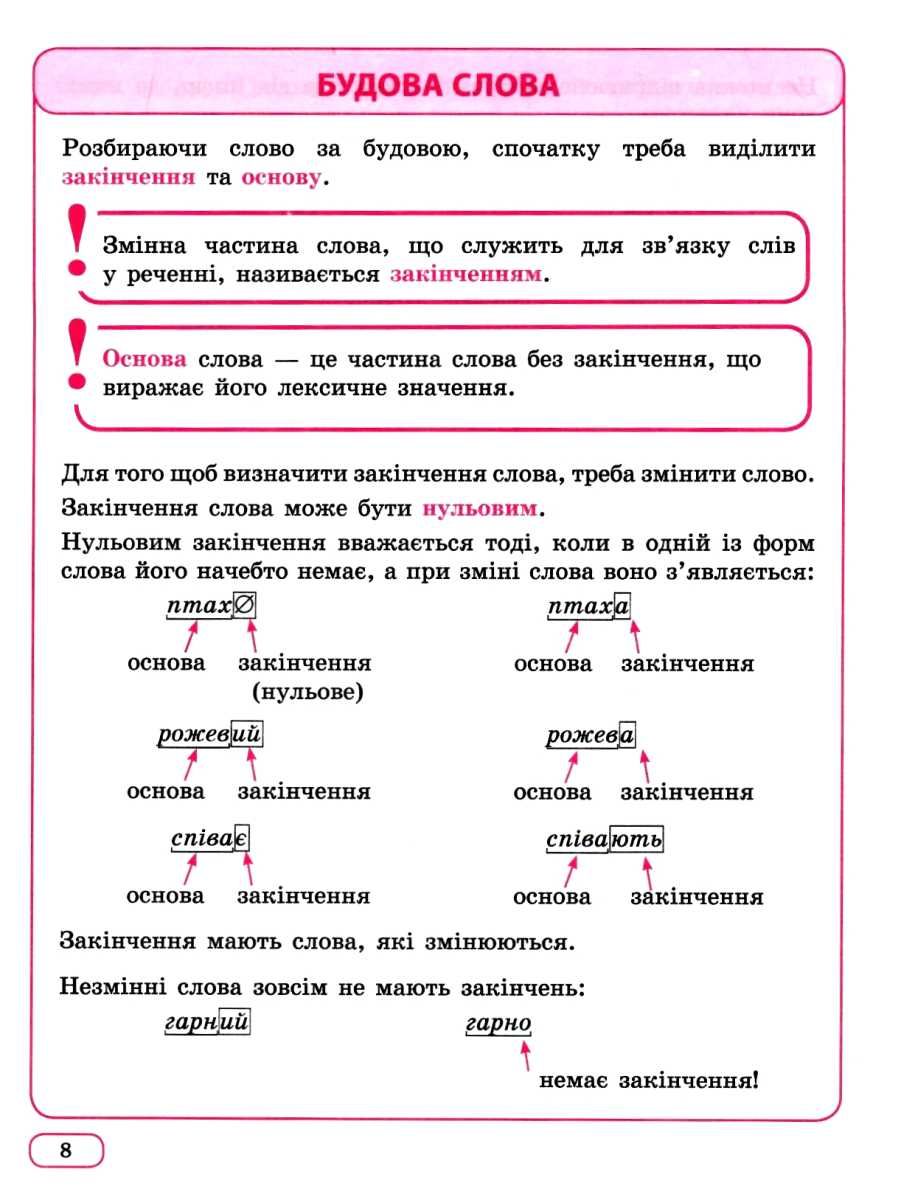 БУДОВА СЛОВА

Розбираючи слово за будовою, спочатку треба виділити закінчення та основу.

Змінна частина слова, що служить для зв'язку слів у реченні, називається закінченням.

Основа слова — це частина слова без закінчення, що виражає його лексичне значення.

Для того щоб визначити закінчення слова, треба змінити слово.

Закінчення слова може бути нульовим.

Нульовим закінчення вважається тоді, коли в одній із форм слова його начебто немає, а при зміні слова воно з'являється:

птах∅
основа закінчення
(нульове)

птаха
основа закінчення

рожевий
основа закінчення

рожева
основа закінчення

співає
основа закінчення

співають
основа закінчення

Закінчення мають слова, які змінюються.

Незмінні слова зовсім не мають закінчень:

гарний

гарно
немає закінчення!

8